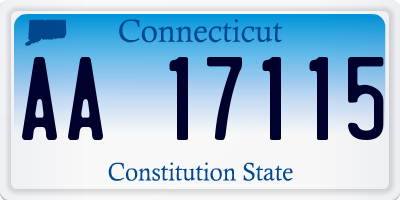 Connecticut

AA 17115

Constitution State